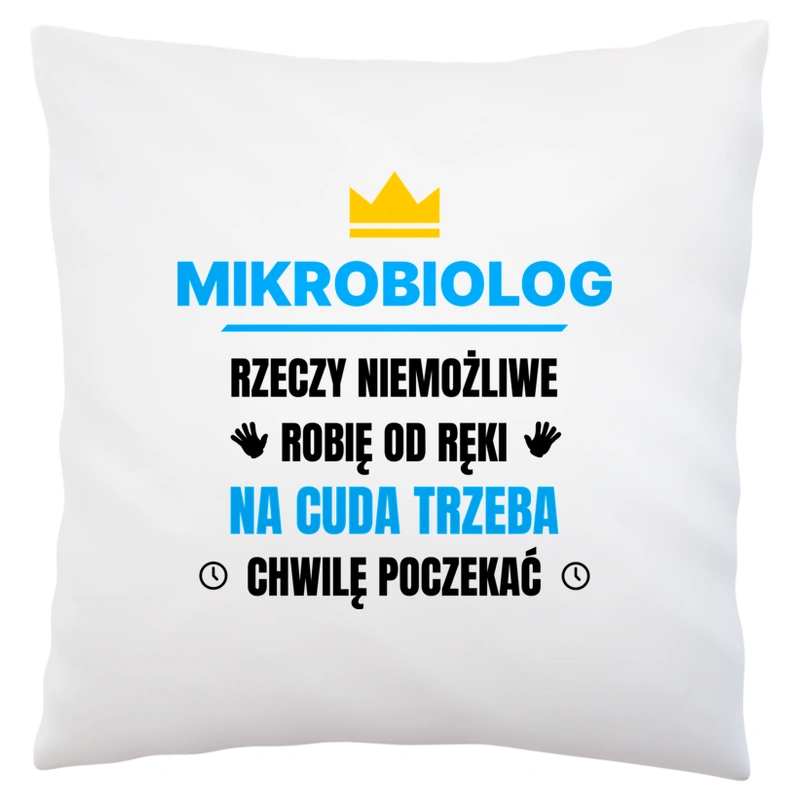 MIKROBIOLOG

RZECZY NIEMOŻLIWE
ROBIĘ OD RĘKI
NA CUDA TRZEBA
CHWILĘ POCZEKAĆ